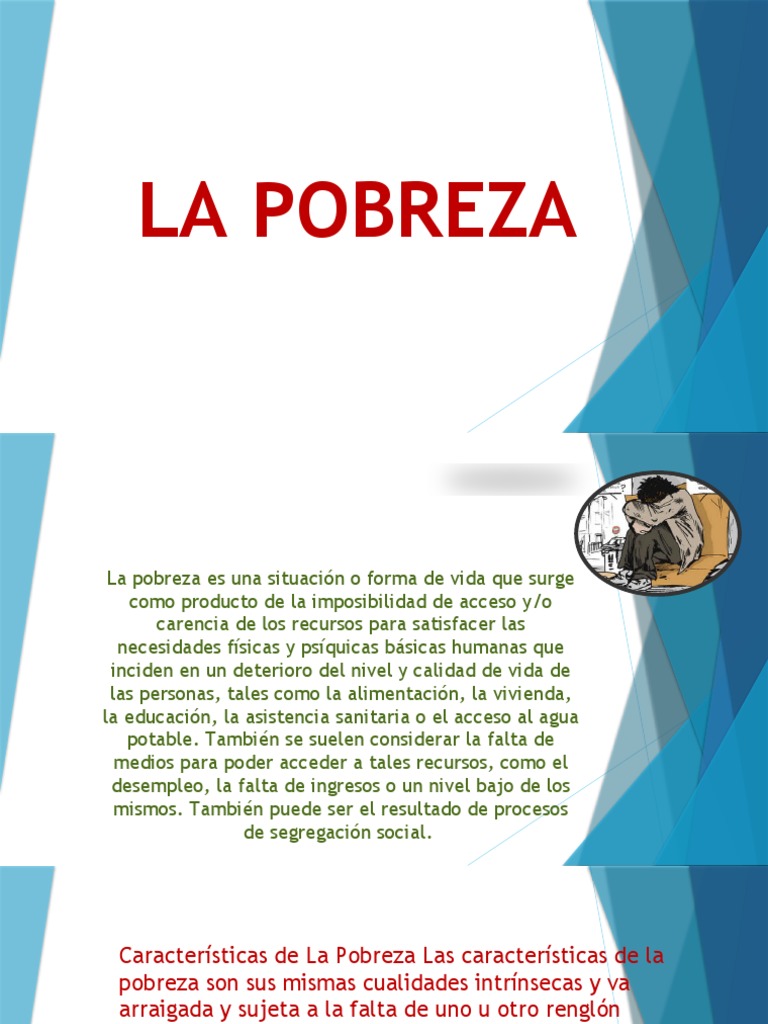 LA POBREZA

La pobreza es una situación o forma de vida que surge como producto de la imposibilidad de acceso y/o carencia de los recursos para satisfacer las necesidades físicas y psíquicas básicas humanas que inciden en un deterioro del nivel y calidad de vida de las personas, tales como la alimentación, la vivienda, la educación, la asistencia sanitaria o el acceso al agua potable. También se suelen considerar la falta de medios para poder acceder a tales recursos, como el desempleo, la falta de ingresos o un nivel bajo de los mismos. También puede ser el resultado de procesos de segregación social.

Características de La Pobreza Las características de la pobreza son sus mismas cualidades intrínsecas y va arraigada y sujeta a la falta de uno u otro renglón